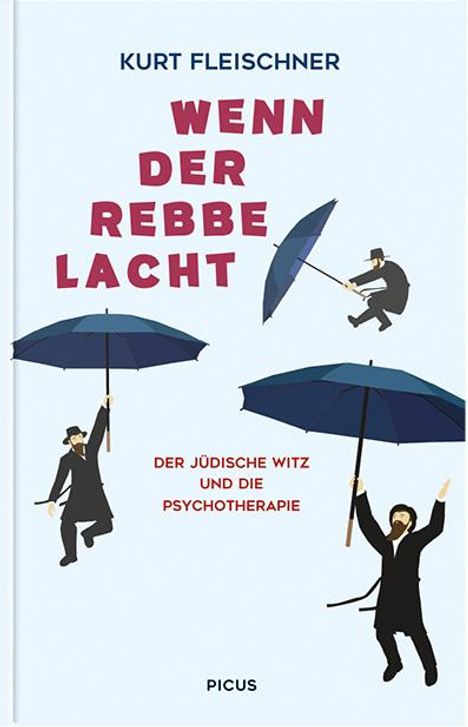 KURT FLEISCHNER

WENN DER REBBE LACHT

DER JÜDISCHE WITZ UND DIE PSYCHOTHERAPIE

PICUS